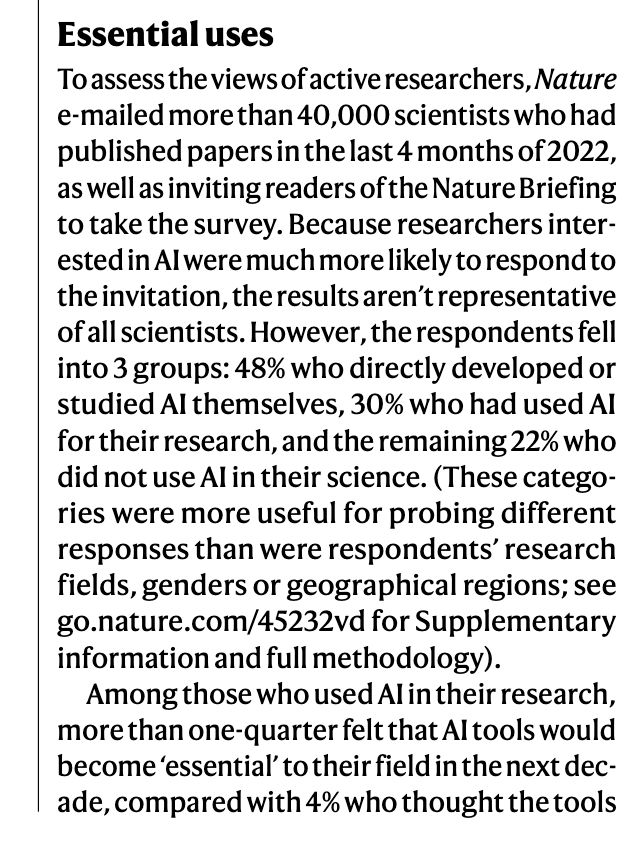 Essential uses

To assess the views of active researchers, Nature e-mailed more than 40,000 scientists who had published papers in the last 4 months of 2022, as well as inviting readers of the Nature Briefing to take the survey. Because researchers interested in AI were much more likely to respond to the invitation, the results aren't representative of all scientists. However, the respondents fell into 3 groups: 48% who directly developed or studied AI themselves, 30% who had used AI for their research, and the remaining 22% who did not use AI in their science. (These categories were more useful for probing different responses than were respondents' research fields, genders or geographical regions; see go.nature.com/45232vd for Supplementary information and full methodology).

Among those who used AI in their research, more than one-quarter felt that AI tools would become 'essential' to their field in the next decade, compared with 4% who thought the tools